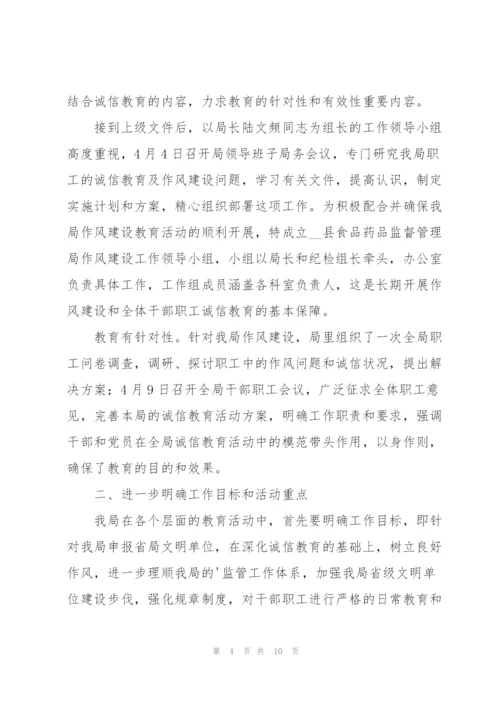 结合诚信教育的内容，力求教育的针对性和有效性重要内容。

接到上级文件后，以局长陆文频同志为组长的工作领导小组高度重视，4月4日召开局领导班子局务会议，专门研究我局职工的诚信教育及作风建设问题，学习有关文件，提高认识，制定实施计划和方案，精心组织部署这项工作。为积极配合并确保我局作风建设教育活动的顺利开展，特成立__县食品药品监督管理局作风建设工作领导小组，小组以局长和纪检组长牵头，办公室负责具体工作，工作组成员涵盖各科室负责人，这是长期开展作风建设和全体干部职工诚信教育的基本保障。

教育有针对性。针对我局作风建设，局里组织了一次全局职工问卷调查，调研、探讨职工中的作风问题和诚信状况，提出解决方案；4月9日召开全局干部职工会议，广泛征求全体职工意见，完善本局的诚信教育活动方案，明确工作职责和要求，强调干部和党员在全局诚信教育活动中的模范带头作用，以身作则，确保了教育的目的和效果。

二、进一步明确工作目标和活动重点

我局在各个层面的教育活动中，首先要明确工作目标，即针对我局申报省局文明单位，在深化诚信教育的基础上，树立良好作风，进一步理顺我局的'监管工作体系，加强我局省级文明单位建设步伐，强化规章制度，对干部职工进行严格的日常教育和

第 4 页 共 10 页